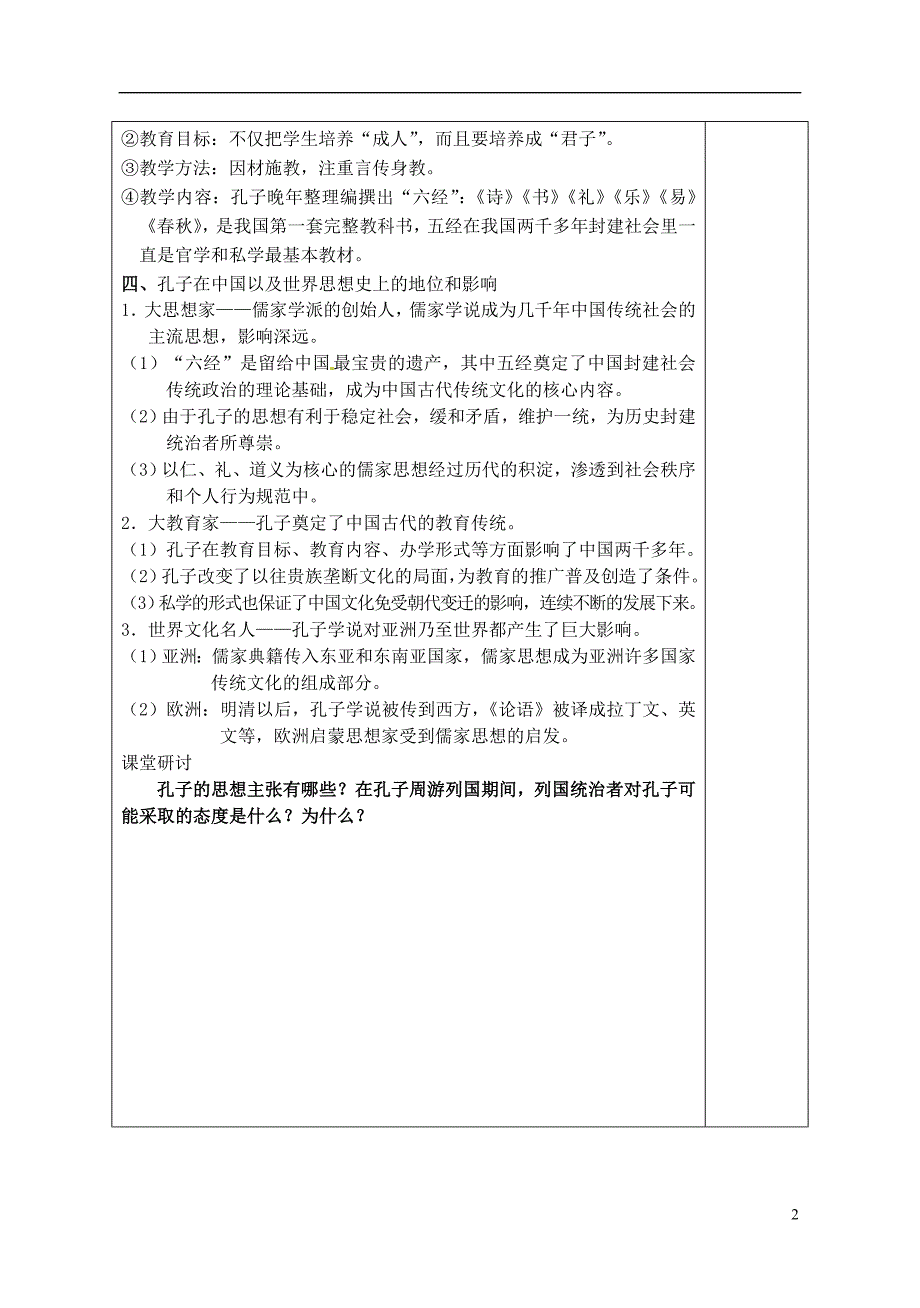 ②教育目标：不仅把学生培养“成人”，而且要培养成“君子”。
③教学方法：因材施教，注重言传身教。
④教学内容：孔子晚年整理编撰出“六经”：《诗》《书》《礼》《乐》《易》《春秋》，是我国第一套完整教科书，五经在我国两千多年封建社会里一直是官学和私学最基本教材。

四、孔子在中国以及世界思想史上的地位和影响
1．大思想家——儒家学派的创始人，儒家学说成为几千年中国传统社会的主流思想，影响深远。
（1）“六经”是留给中国最宝贵的遗产，其中五经奠定了中国封建社会传统政治的理论基础，成为中国古代传统文化的核心内容。
（2）由于孔子的思想有利于稳定社会，缓和矛盾，维护一统，为历史封建统治者所尊崇。
（3）以仁、礼、道义为核心的儒家思想经过历代的积淀，渗透到社会秩序和个人行为规范中。
2．大教育家——孔子奠定了中国古代的教育传统。
（1）孔子在教育目标、教育内容、办学形式等方面影响了中国两千多年。
（2）孔子改变了以往贵族垄断文化的局面，为教育的推广普及创造了条件。
（3）私学的形式也保证了中国文化免受朝代变迁的影响，连续不断的发展下来。
3．世界文化名人——孔子学说对亚洲乃至世界都产生了巨大影响。
（1）亚洲：儒家典籍传入东亚和东南亚国家，儒家思想成为亚洲许多国家传统文化的组成部分。
（2）欧洲：明清以后，孔子学说被传到西方，《论语》被译成拉丁文、英文等，欧洲启蒙思想家受到儒家思想的启发。
课堂研讨
孔子的思想主张有哪些？在孔子周游列国期间，列国统治者对孔子可能采取的态度是什么？为什么？

2